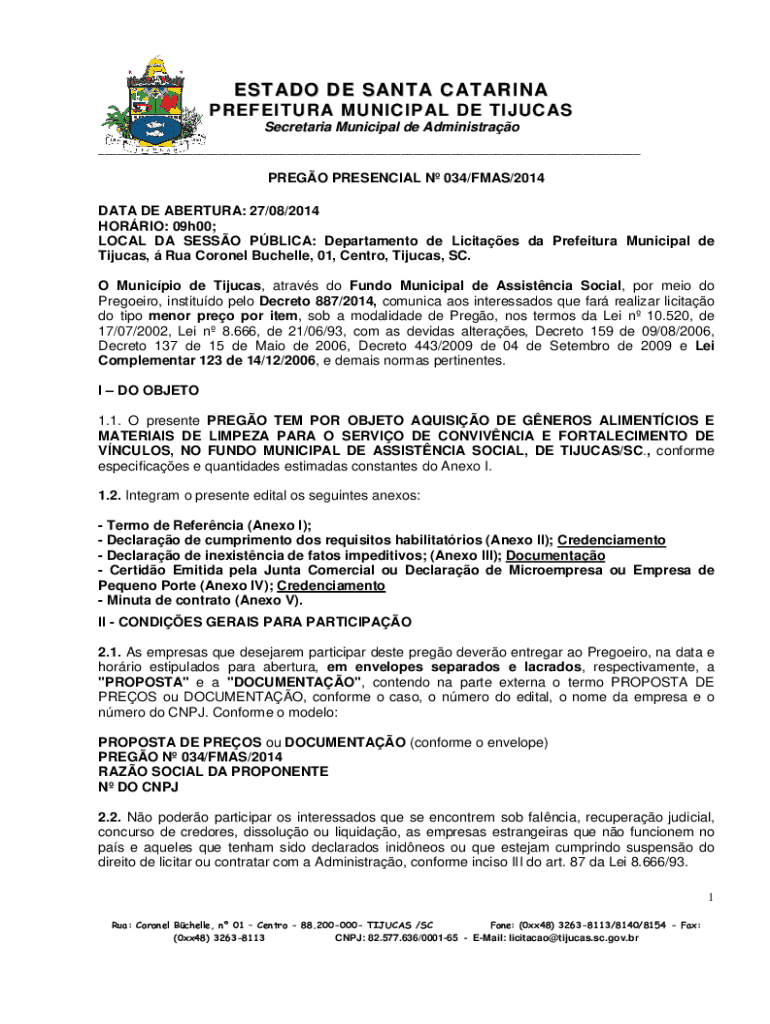 ESTADO DE SANTA CATARINA
PREFEITURA MUNICIPAL DE TIJUCAS
Secretaria Municipal de Administração

PREGÃO PRESENCIAL Nº 034/FMAS/2014

DATA DE ABERTURA: 27/08/2014
HORÁRIO: 09h00;
LOCAL DA SESSÃO PÚBLICA: Departamento de Licitações da Prefeitura Municipal de Tijucas, á Rua Coronel Buchelle, 01, Centro, Tijucas, SC.

O Município de Tijucas, através do Fundo Municipal de Assistência Social, por meio do Pregoeiro, instituído pelo Decreto 887/2014, comunica aos interessados que fará realizar licitação do tipo menor preço por item, sob a modalidade de Pregão, nos termos da Lei nº 10.520, de 17/07/2002, Lei nº 8.666, de 21/06/93, com as devidas alterações, Decreto 159 de 09/08/2006, Decreto 137 de 15 de Maio de 2006, Decreto 443/2009 de 04 de Setembro de 2009 e Lei Complementar 123 de 14/12/2006, e demais normas pertinentes.

I – DO OBJETO

1.1. O presente PREGÃO TEM POR OBJETO AQUISIÇÃO DE GÊNEROS ALIMENTÍCIOS E MATERIAIS DE LIMPEZA PARA O SERVIÇO DE CONVIVÊNCIA E FORTALECIMENTO DE VÍNCULOS, NO FUNDO MUNICIPAL DE ASSISTÊNCIA SOCIAL, DE TIJUCAS/SC., conforme especificações e quantidades estimadas constantes do Anexo I.

1.2. Integram o presente edital os seguintes anexos:

- Termo de Referência (Anexo I);
- Declaração de cumprimento dos requisitos habilitatórios (Anexo II); Credenciamento
- Declaração de inexistência de fatos impeditivos; (Anexo III); Documentação
- Certidão Emitida pela Junta Comercial ou Declaração de Microempresa ou Empresa de Pequeno Porte (Anexo IV); Credenciamento
- Minuta de contrato (Anexo V).

II - CONDIÇÕES GERAIS PARA PARTICIPAÇÃO

2.1. As empresas que desejarem participar deste pregão deverão entregar ao Pregoeiro, na data e horário estipulados para abertura, em envelopes separados e lacrados, respectivamente, a "PROPOSTA" e a "DOCUMENTAÇÃO", contendo na parte externa o termo PROPOSTA DE PREÇOS ou DOCUMENTAÇÃO, conforme o caso, o número do edital, o nome da empresa e o número do CNPJ. Conforme o modelo:

PROPOSTA DE PREÇOS ou DOCUMENTAÇÃO (conforme o envelope)
PREGÃO Nº 034/FMAS/2014
RAZÃO SOCIAL DA PROPONENTE
Nº DO CNPJ

2.2. Não poderão participar os interessados que se encontrem sob falência, recuperação judicial, concurso de credores, dissolução ou liquidação, as empresas estrangeiras que não funcionem no país e aqueles que tenham sido declarados inidôneos ou que estejam cumprindo suspensão do direito de licitar ou contratar com a Administração, conforme inciso III do art. 87 da Lei 8.666/93.

1

Rua: Coronel Büchelle, nº 01 – Centro – 88.200-000- TIJUCAS /SC Fone: (0xx48) 3263-8113/8140/8154 – Fax: (0xx48) 3263-8113 CNPJ: 82.577.636/0001-65 - E-Mail: licitacao@tijucas.sc.gov.br